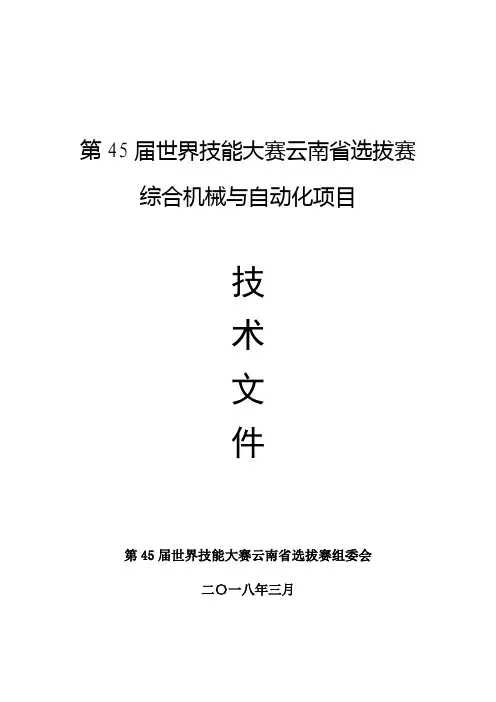 第45届世界技能大赛云南省选拔赛

综合机械与自动化项目

技

术

文

件

第45届世界技能大赛云南省选拔赛组委会

二〇一八年三月